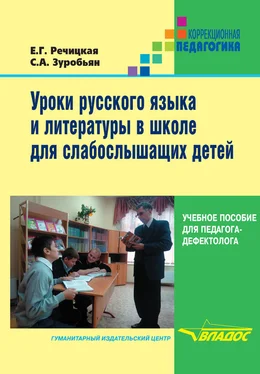 Е.Г. Речицкая
С.А. Зуробьян

КОРРЕКЦИОННАЯ
ПЕДАГОГИКА

Уроки русского языка и литературы в школе для слабослышащих детей

УЧЕБНОЕ ПОСОБИЕ ДЛЯ ПЕДАГОГА-ДЕФЕКТОЛОГА

ГУМАНИТАРНЫЙ ИЗДАТЕЛЬСКИЙ ЦЕНТР

ВЛАДОС